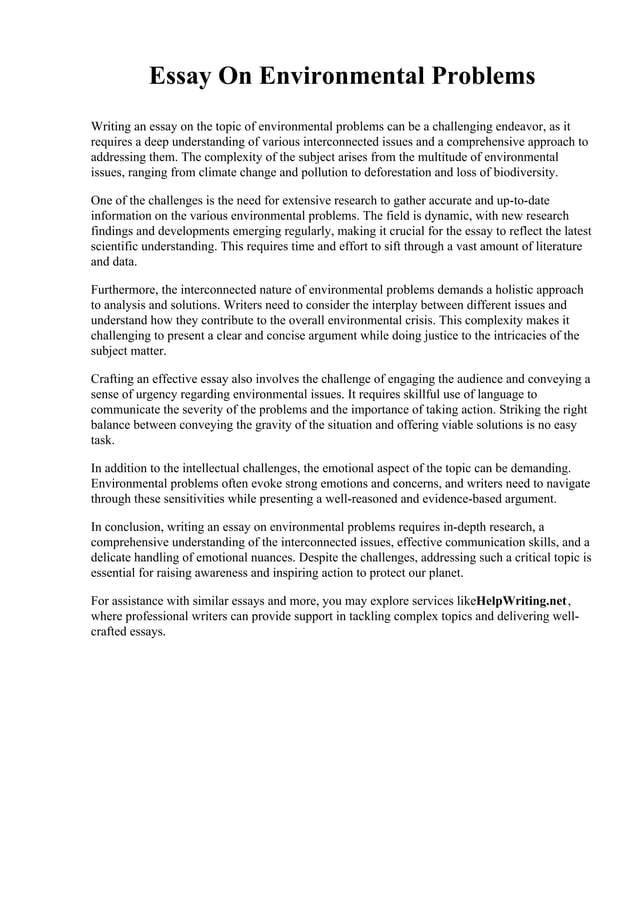 Essay On Environmental Problems

Writing an essay on the topic of environmental problems can be a challenging endeavor, as it requires a deep understanding of various interconnected issues and a comprehensive approach to addressing them. The complexity of the subject arises from the multitude of environmental issues, ranging from climate change and pollution to deforestation and loss of biodiversity.

One of the challenges is the need for extensive research to gather accurate and up-to-date information on the various environmental problems. The field is dynamic, with new research findings and developments emerging regularly, making it crucial for the essay to reflect the latest scientific understanding. This requires time and effort to sift through a vast amount of literature and data.

Furthermore, the interconnected nature of environmental problems demands a holistic approach to analysis and solutions. Writers need to consider the interplay between different issues and understand how they contribute to the overall environmental crisis. This complexity makes it challenging to present a clear and concise argument while doing justice to the intricacies of the subject matter.

Crafting an effective essay also involves the challenge of engaging the audience and conveying a sense of urgency regarding environmental issues. It requires skillful use of language to communicate the severity of the problems and the importance of taking action. Striking the right balance between conveying the gravity of the situation and offering viable solutions is no easy task.

In addition to the intellectual challenges, the emotional aspect of the topic can be demanding. Environmental problems often evoke strong emotions and concerns, and writers need to navigate through these sensitivities while presenting a well-reasoned and evidence-based argument.

In conclusion, writing an essay on environmental problems requires in-depth research, a comprehensive understanding of the interconnected issues, effective communication skills, and a delicate handling of emotional nuances. Despite the challenges, addressing such a critical topic is essential for raising awareness and inspiring action to protect our planet.

For assistance with similar essays and more, you may explore services likeHelpWriting.net, where professional writers can provide support in tackling complex topics and delivering well-crafted essays.